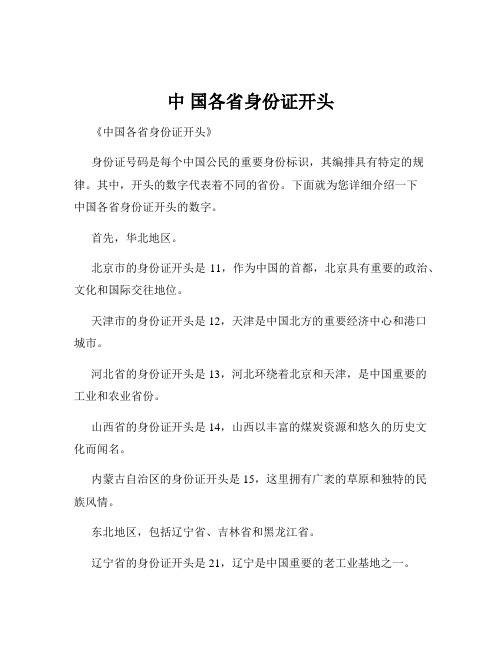 中 国各省身份证开头

《中国各省身份证开头》

身份证号码是每个中国公民的重要身份标识，其编排具有特定的规律。其中，开头的数字代表着不同的省份。下面就为您详细介绍一下中国各省身份证开头的数字。

首先，华北地区。

北京市的身份证开头是 11，作为中国的首都，北京具有重要的政治、文化和国际交往地位。

天津市的身份证开头是 12，天津是中国北方的重要经济中心和港口城市。

河北省的身份证开头是 13，河北环绕着北京和天津，是中国重要的工业和农业省份。

山西省的身份证开头是 14，山西以丰富的煤炭资源和悠久的历史文化而闻名。

内蒙古自治区的身份证开头是 15，这里拥有广袤的草原和独特的民族风情。

东北地区，包括辽宁省、吉林省和黑龙江省。

辽宁省的身份证开头是 21，辽宁是中国重要的老工业基地之一。